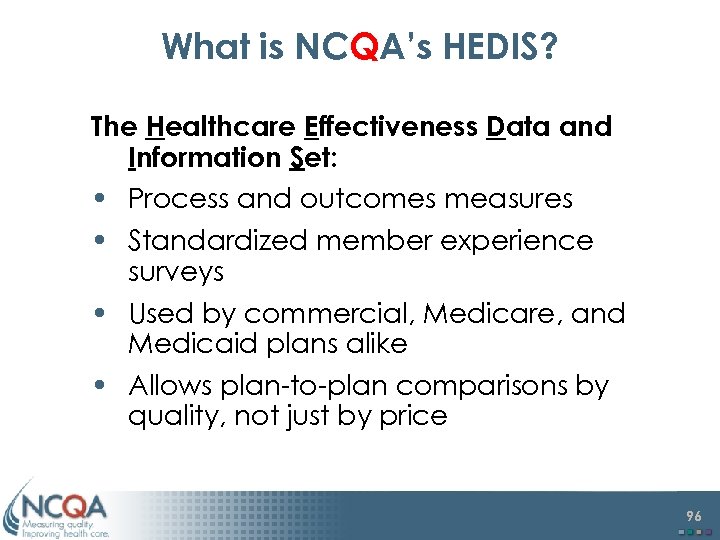 What is NCQA's HEDIS?

The Healthcare Effectiveness Data and Information Set:

• Process and outcomes measures
• Standardized member experience surveys
• Used by commercial, Medicare, and Medicaid plans alike
• Allows plan-to-plan comparisons by quality, not just by price

NCQA
Measuring quality.
Improving health care.

96